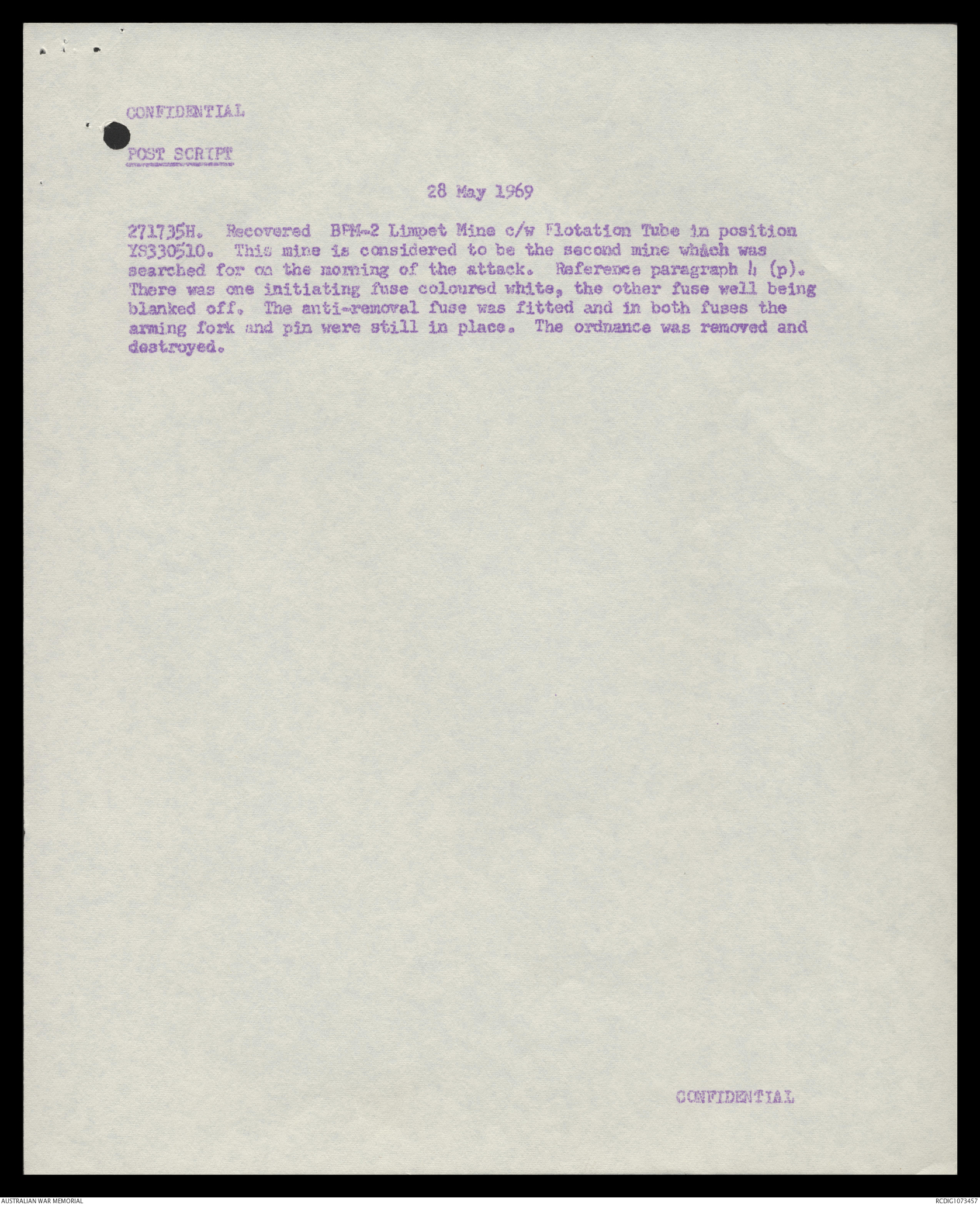 CONFIDENTIAL

POST SCRIPT

28 May 1969

271735H. Recovered BPM-2 Limpet Mine c/w Flotation Tube in position YS330510. This mine is considered to be the second mine which was searched for on the morning of the attack. Reference paragraph 4 (p). There was one initiating fuse coloured white, the other fuse well being blanked off. The anti-removal fuse was fitted and in both fuses the arming fork and pin were still in place. The ordnance was removed and destroyed.

CONFIDENTIAL

AUSTRALIAN WAR MEMORIAL

RCDIG1073457